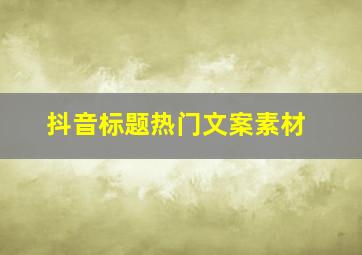 抖音标题热门文案素材